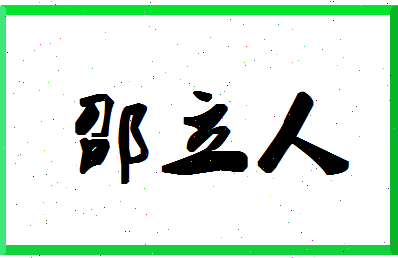 邵立人